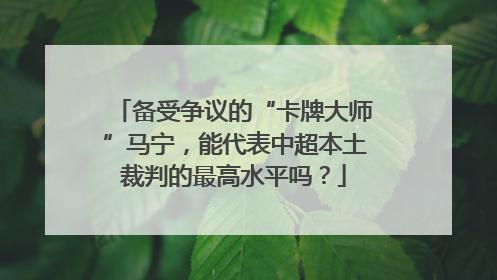 「备受争议的“卡牌大师”马宁，能代表中超本土裁判的最高水平吗？」